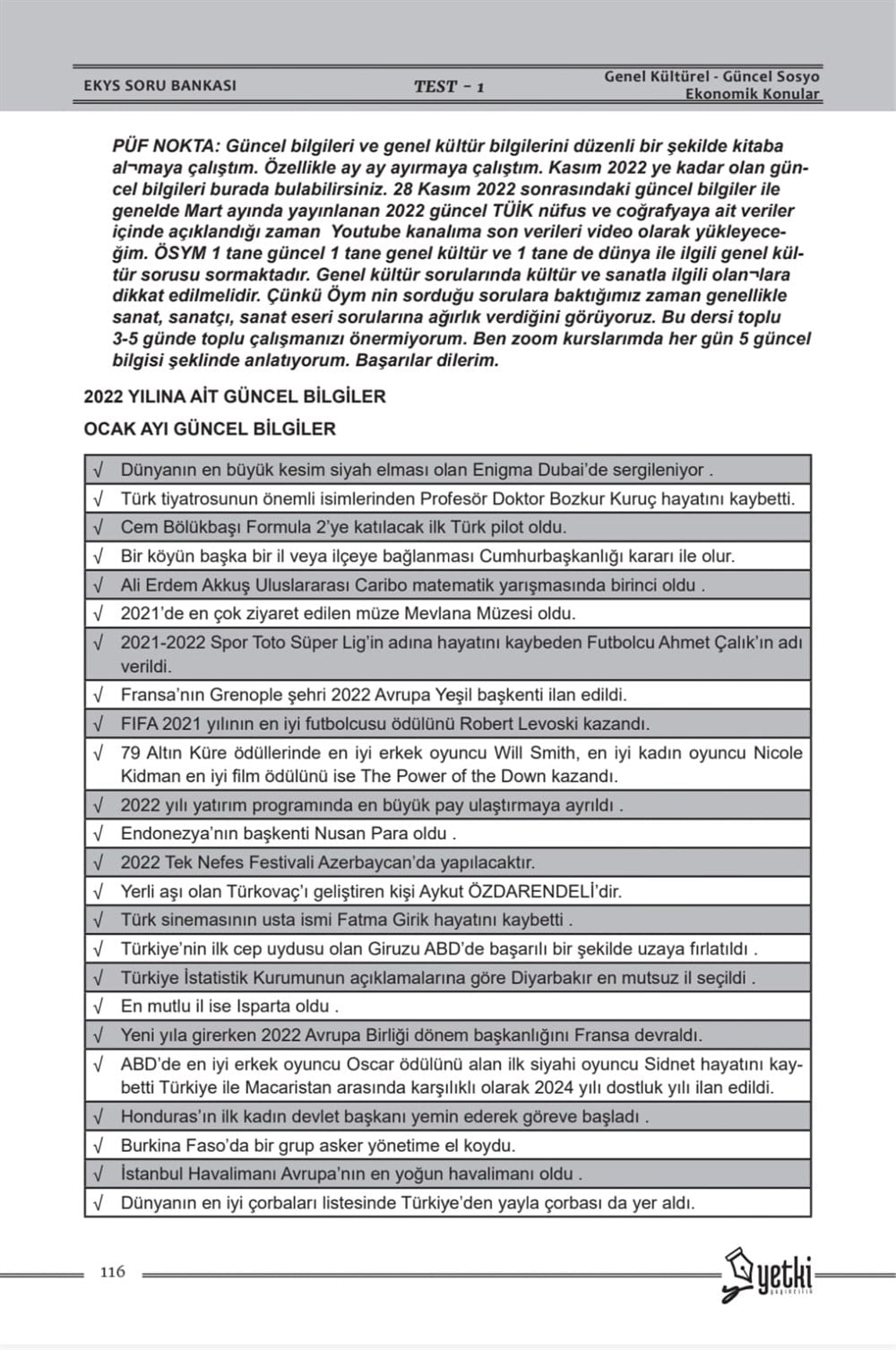 EKYS SORU BANKASI TEST - 1 Genel Kültürel - Güncel Sosyo Ekonomik Konular

PÜF NOKTA: Güncel bilgileri ve genel kültür bilgilerini düzenli bir şekilde kitaba al¬maya çalıştım. Özellikle ay ay ayırmaya çalıştım. Kasım 2022 ye kadar olan güncel bilgileri burada bulabilirsiniz. 28 Kasım 2022 sonrasındaki güncel bilgiler ile genelde Mart ayında yayınlanan 2022 güncel TÜİK nüfus ve coğrafyaya ait veriler içinde açıklandığı zaman Youtube kanalıma son verileri video olarak yükleyeceğim. ÖSYM 1 tane güncel 1 tane genel kültür ve 1 tane de dünya ile ilgili genel kültür sorusu sormaktadır. Genel kültür sorularında kültür ve sanatla ilgili olan¬lara dikkat edilmelidir. Çünkü Öym nin sorduğu sorulara baktığımız zaman genellikle sanat, sanatçı, sanat eseri sorularına ağırlık verdiğini görüyoruz. Bu dersi toplu 3-5 günde toplu çalışmanızı önermiyorum. Ben zoom kurslarımda her gün 5 güncel bilgisi şeklinde anlatıyorum. Başarılar dilerim.

2022 YILINA AİT GÜNCEL BİLGİLER

OCAK AYI GÜNCEL BİLGİLER

√ Dünyanın en büyük kesim siyah elması olan Enigma Dubai'de sergileniyor .
√ Türk tiyatrosunun önemli isimlerinden Profesör Doktor Bozkur Kuruç hayatını kaybetti.
√ Cem Bölükbaşı Formula 2'ye katılacak ilk Türk pilot oldu.
√ Bir köyün başka bir il veya ilçeye bağlanması Cumhurbaşkanlığı kararı ile olur.
√ Ali Erdem Akkuş Uluslararası Caribo matematik yarışmasında birinci oldu .
√ 2021'de en çok ziyaret edilen müze Mevlana Müzesi oldu.
√ 2021-2022 Spor Toto Süper Lig'in adına hayatını kaybeden Futbolcu Ahmet Çalık'ın adı verildi.
√ Fransa'nın Grenople şehri 2022 Avrupa Yeşil başkenti ilan edildi.
√ FIFA 2021 yılının en iyi futbolcusu ödülünü Robert Levoski kazandı.
√ 79 Altın Küre ödüllerinde en iyi erkek oyuncu Will Smith, en iyi kadın oyuncu Nicole Kidman en iyi film ödülünü ise The Power of the Down kazandı.
√ 2022 yılı yatırım programında en büyük pay ulaştırmaya ayrıldı .
√ Endonezya'nın başkenti Nusan Para oldu .
√ 2022 Tek Nefes Festivali Azerbaycan'da yapılacaktır.
√ Yerli aşı olan Türkovaç'ı geliştiren kişi Aykut ÖZDARENDELİ'dir.
√ Türk sinemasının usta ismi Fatma Girik hayatını kaybetti .
√ Türkiye'nin ilk cep uydusu olan Giruzu ABD'de başarılı bir şekilde uzaya fırlatıldı .
√ Türkiye İstatistik Kurumunun açıklamalarına göre Diyarbakır en mutsuz il seçildi .
√ En mutlu il ise Isparta oldu .
√ Yeni yıla girerken 2022 Avrupa Birliği dönem başkanlığını Fransa devraldı.
√ ABD'de en iyi erkek oyuncu Oscar ödülünü alan ilk siyahi oyuncu Sidnet hayatını kaybetti Türkiye ile Macaristan arasında karşılıklı olarak 2024 yılı dostluk yılı ilan edildi.
√ Honduras'ın ilk kadın devlet başkanı yemin ederek göreve başladı .
√ Burkina Faso'da bir grup asker yönetime el koydu.
√ İstanbul Havalimanı Avrupa'nın en yoğun havalimanı oldu .
√ Dünyanın en iyi çorbaları listesinde Türkiye'den yayla çorbası da yer aldı.

116

yetki